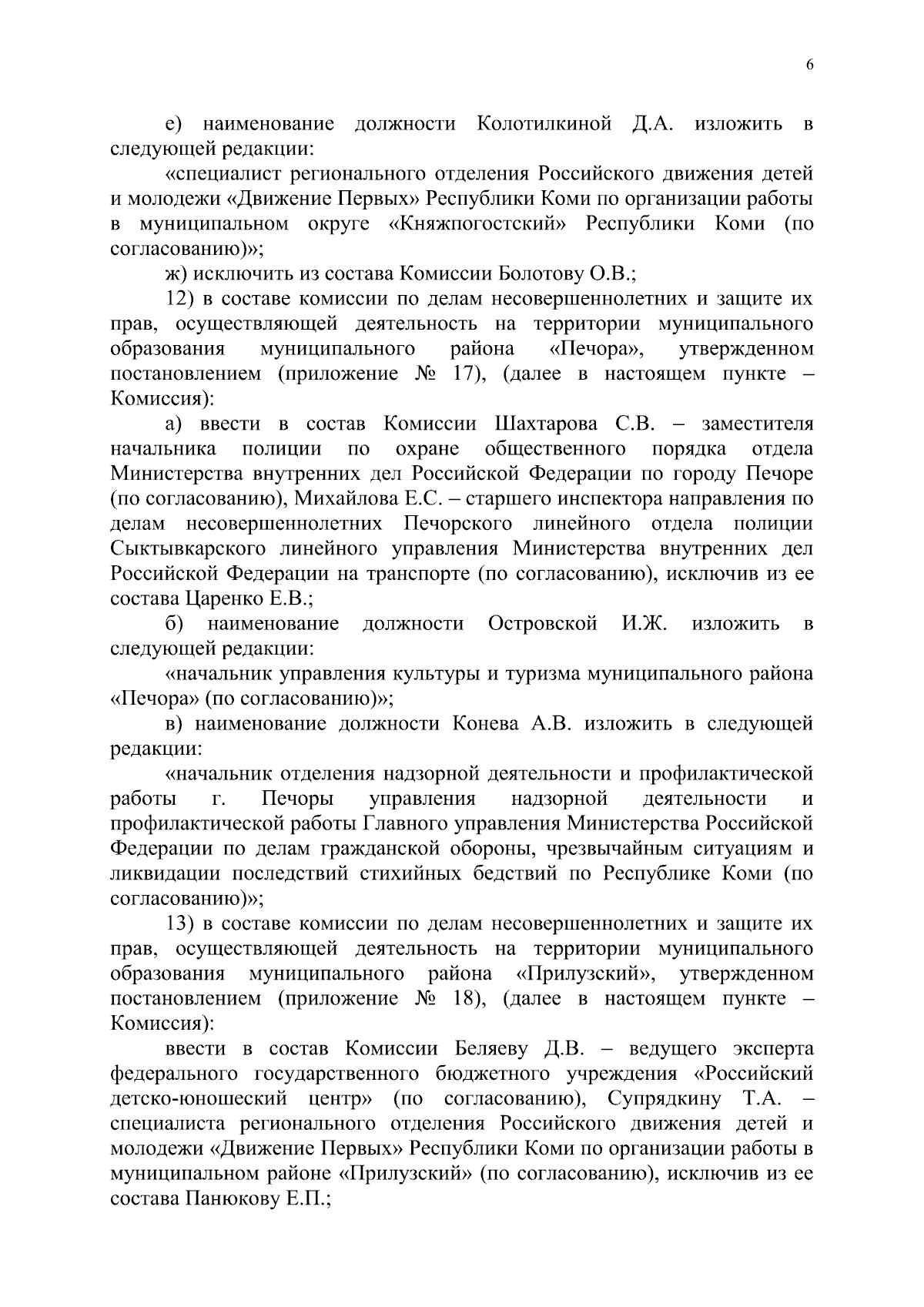 6

е) наименование должности Колотилкиной Д.А. изложить в следующей редакции:

«специалист регионального отделения Российского движения детей и молодежи «Движение Первых» Республики Коми по организации работы в муниципальном округе «Княжпогостский» Республики Коми (по согласованию)»;

ж) исключить из состава Комиссии Болотову О.В.;

12) в составе комиссии по делам несовершеннолетних и защите их прав, осуществляющей деятельность на территории муниципального образования муниципального района «Печора», утвержденном постановлением (приложение № 17), (далее в настоящем пункте – Комиссия):

а) ввести в состав Комиссии Шахтарова С.В. – заместителя начальника полиции по охране общественного порядка отдела Министерства внутренних дел Российской Федерации по городу Печоре (по согласованию), Михайлова Е.С. – старшего инспектора направления по делам несовершеннолетних Печорского линейного отдела полиции Сыктывкарского линейного управления Министерства внутренних дел Российской Федерации на транспорте (по согласованию), исключив из ее состава Царенко Е.В.;

б) наименование должности Островской И.Ж. изложить в следующей редакции:

«начальник управления культуры и туризма муниципального района «Печора» (по согласованию)»;

в) наименование должности Конева А.В. изложить в следующей редакции:

«начальник отделения надзорной деятельности и профилактической работы г. Печоры управления надзорной деятельности и профилактической работы Главного управления Министерства Российской Федерации по делам гражданской обороны, чрезвычайным ситуациям и ликвидации последствий стихийных бедствий по Республике Коми (по согласованию)»;

13) в составе комиссии по делам несовершеннолетних и защите их прав, осуществляющей деятельность на территории муниципального образования муниципального района «Прилузский», утвержденном постановлением (приложение № 18), (далее в настоящем пункте – Комиссия):

ввести в состав Комиссии Беляеву Д.В. – ведущего эксперта федерального государственного бюджетного учреждения «Российский детско-юношеский центр» (по согласованию), Супрядкину Т.А. – специалиста регионального отделения Российского движения детей и молодежи «Движение Первых» Республики Коми по организации работы в муниципальном районе «Прилузский» (по согласованию), исключив из ее состава Панюкову Е.П.;